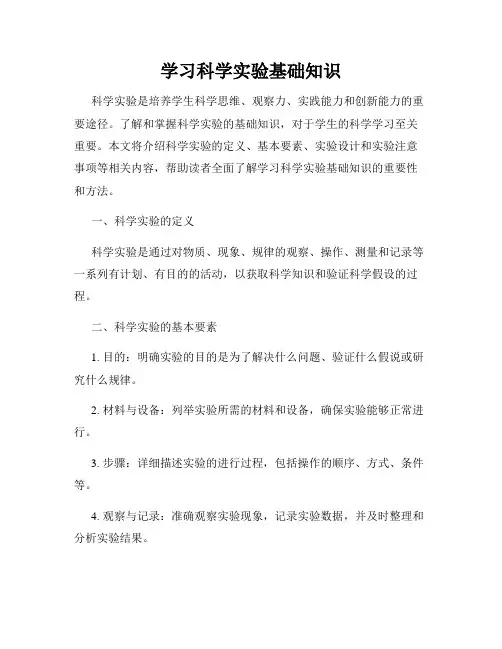 学习科学实验基础知识

科学实验是培养学生科学思维、观察力、实践能力和创新能力的重要途径。了解和掌握科学实验的基础知识，对于学生的科学学习至关重要。本文将介绍科学实验的定义、基本要素、实验设计和实验注意事项等相关内容，帮助读者全面了解学习科学实验基础知识的重要性和方法。

一、科学实验的定义

科学实验是通过对物质、现象、规律的观察、操作、测量和记录等一系列有计划、有目的的活动，以获取科学知识和验证科学假设的过程。

二、科学实验的基本要素

1. 目的：明确实验的目的是为了解决什么问题、验证什么假说或研究什么规律。

2. 材料与设备：列举实验所需的材料和设备，确保实验能够正常进行。

3. 步骤：详细描述实验的进行过程，包括操作的顺序、方式、条件等。

4. 观察与记录：准确观察实验现象，记录实验数据，并及时整理和分析实验结果。